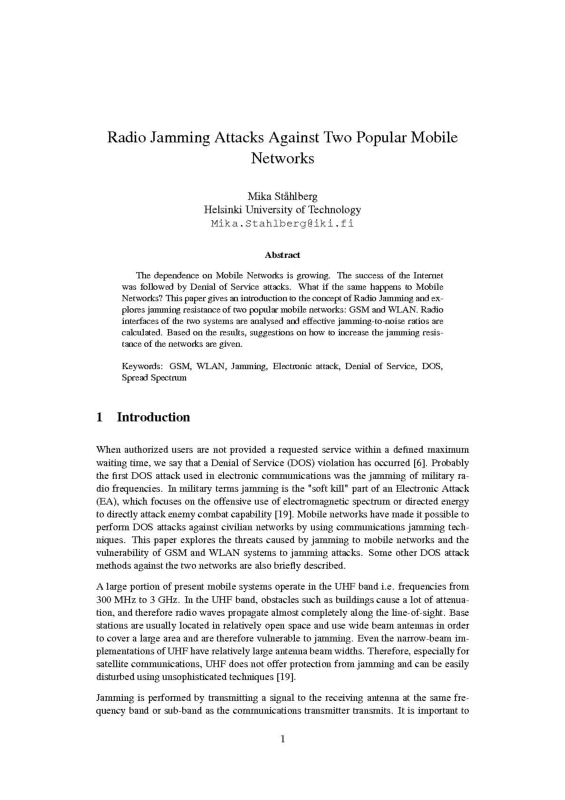 Radio Jamming Attacks Against Two Popular Mobile Networks

Mika Ståhlberg
Helsinki University of Technology
Mika.Stahlberg@iki.fi

Abstract

The dependence on Mobile Networks is growing. The success of the Internet was followed by Denial of Service attacks. What if the same happens to Mobile Networks? This paper gives an introduction to the concept of Radio Jamming and explores jamming resistance of two popular mobile networks: GSM and WLAN. Radio interfaces of the two systems are analysed and effective jamming-to-noise ratios are calculated. Based on the results, suggestions on how to increase the jamming resistance of the networks are given.

Keywords: GSM, WLAN, Jamming, Electronic attack, Denial of Service, DOS, Spread Spectrum

1 Introduction

When authorized users are not provided a requested service within a defined maximum waiting time, we say that a Denial of Service (DOS) violation has occurred [6]. Probably the first DOS attack used in electronic communications was the jamming of military radio frequencies. In military terms jamming is the "soft kill" part of an Electronic Attack (EA), which focuses on the offensive use of electromagnetic spectrum or directed energy to directly attack enemy combat capability [19]. Mobile networks have made it possible to perform DOS attacks against civilian networks by using communications jamming techniques. This paper explores the threats caused by jamming to mobile networks and the vulnerability of GSM and WLAN systems to jamming attacks. Some other DOS attack methods against the two networks are also briefly described.

A large portion of present mobile systems operate in the UHF band i.e. frequencies from 300 MHz to 3 GHz. In the UHF band, obstacles such as buildings cause a lot of attenuation, and therefore radio waves propagate almost completely along the line-of-sight. Base stations are usually located in relatively open space and use wide beam antennas in order to cover a large area and are therefore vulnerable to jamming. Even the narrow-beam implementations of UHF have relatively large antenna beam widths. Therefore, especially for satellite communications, UHF does not offer protection from jamming and can be easily disturbed using unsophisticated techniques [19].

Jamming is performed by transmitting a signal to the receiving antenna at the same frequency band or sub-band as the communications transmitter transmits. It is important to

1